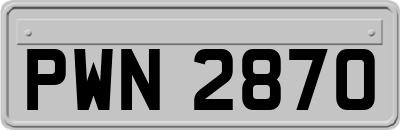 PWN 2870